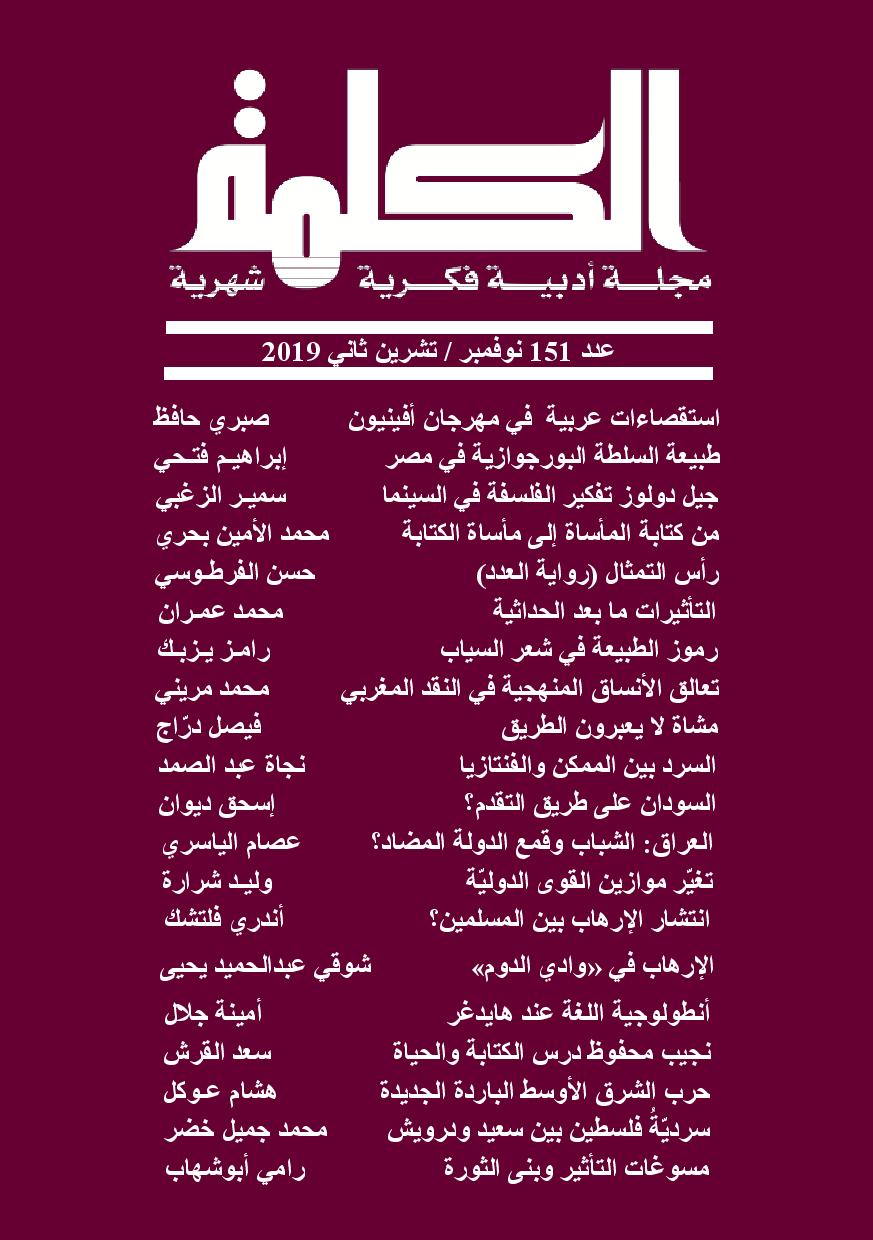 الكلمة

مجلة أدبية فكرية شهرية

عدد 151 نوفمبر / تشرين ثاني 2019

استقصاءات عربية في مهرجان أفينيون صبري حافظ
طبيعة السلطة البورجوازية في مصر إبراهيم فتحي
جيل دولوز تفكير الفلسفة في السينما سمير الزغبي
من كتابة المأساة إلى مأساة الكتابة محمد الأمين بحري
رأس التمثال (رواية العدد) حسن الفرطوسي
التأثيرات ما بعد الحداثية محمد عمران
رموز الطبيعة في شعر السياب رامز يزبك
تعالق الأنساق المنهجية في النقد المغربي محمد مريني
مشاة لا يعبرون الطريق فيصل درّاج
السرد بين الممكن والفنتازيا نجاة عبد الصمد
السودان على طريق التقدم؟ إسحق ديوان
العراق: الشباب وقمع الدولة المضاد؟ عصام الياسري
تغيّر موازين القوى الدوليّة وليد شرارة
انتشار الإرهاب بين المسلمين؟ أندري فلتشك
الإرهاب في «وادي الدوم» شوقي عبدالحميد يحيى
أنطولوجية اللغة عند هايدغر أمينة جلال
نجيب محفوظ درس الكتابة والحياة سعد القرش
حرب الشرق الأوسط الباردة الجديدة هشام عوكل
سرديّةُ فلسطين بين سعيد ودرويش محمد جميل خضر
مسوغات التأثير وبنى الثورة رامي أبوشهاب